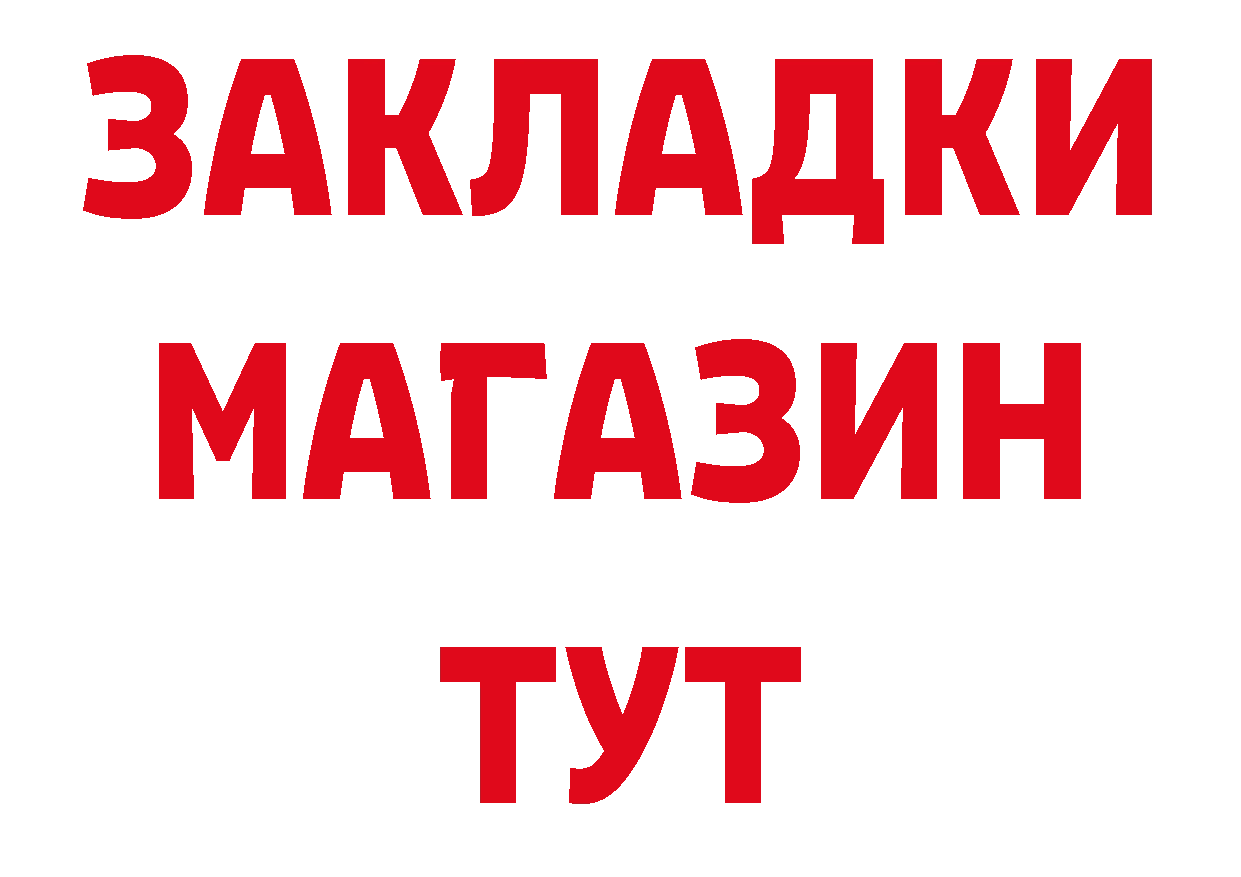 ЗАКЛАДКИ
МАГАЗИН
ТУТ